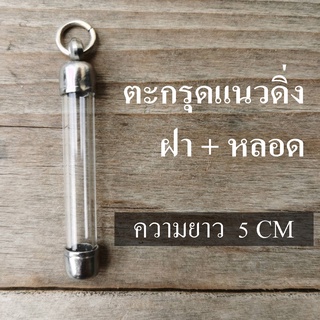 ตะกรุดแนวดิ่ง
ฝา + หลอด

ความยาว 5 CM